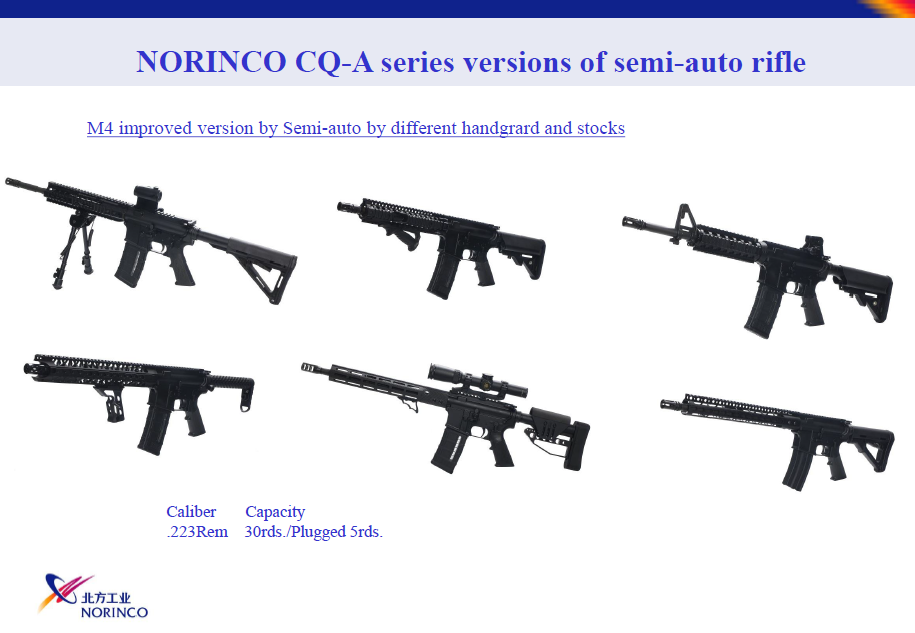 NORINCO CQ-A series versions of semi-auto rifle

M4 improved version by Semi-auto by different handgrard and stocks

Caliber Capacity
.223Rem 30rds./Plugged 5rds.

北方工业
NORINCO